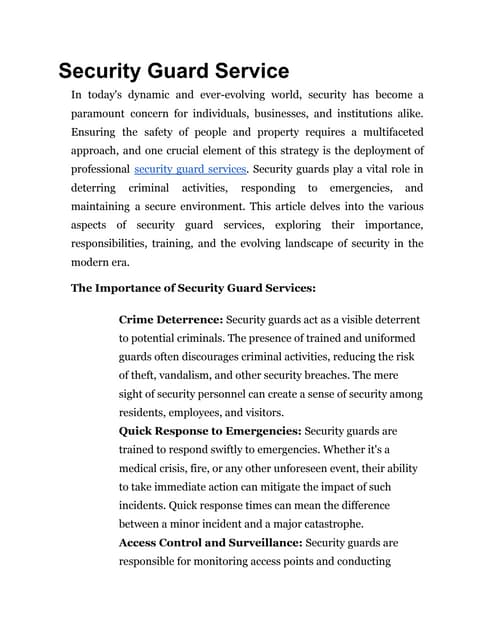 Security Guard Service

In today's dynamic and ever-evolving world, security has become a paramount concern for individuals, businesses, and institutions alike. Ensuring the safety of people and property requires a multifaceted approach, and one crucial element of this strategy is the deployment of professional security guard services. Security guards play a vital role in deterring criminal activities, responding to emergencies, and maintaining a secure environment. This article delves into the various aspects of security guard services, exploring their importance, responsibilities, training, and the evolving landscape of security in the modern era.

The Importance of Security Guard Services:

Crime Deterrence: Security guards act as a visible deterrent to potential criminals. The presence of trained and uniformed guards often discourages criminal activities, reducing the risk of theft, vandalism, and other security breaches. The mere sight of security personnel can create a sense of security among residents, employees, and visitors.

Quick Response to Emergencies: Security guards are trained to respond swiftly to emergencies. Whether it's a medical crisis, fire, or any other unforeseen event, their ability to take immediate action can mitigate the impact of such incidents. Quick response times can mean the difference between a minor incident and a major catastrophe.

Access Control and Surveillance: Security guards are responsible for monitoring access points and conducting